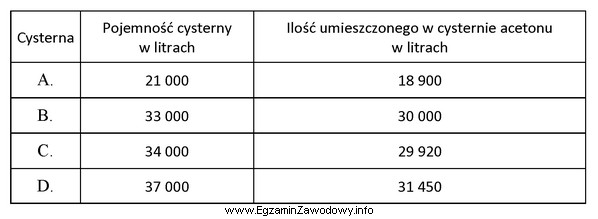 | Cysterna | Pojemność cysterny w litrach | Ilość umieszczonego w cysternie acetonu w litrach |
|---|---|---|
| A. | 21 000 | 18 900 |
| B. | 33 000 | 30 000 |
| C. | 34 000 | 29 920 |
| D. | 37 000 | 31 450 |

www.EgzaminZawodowy.info